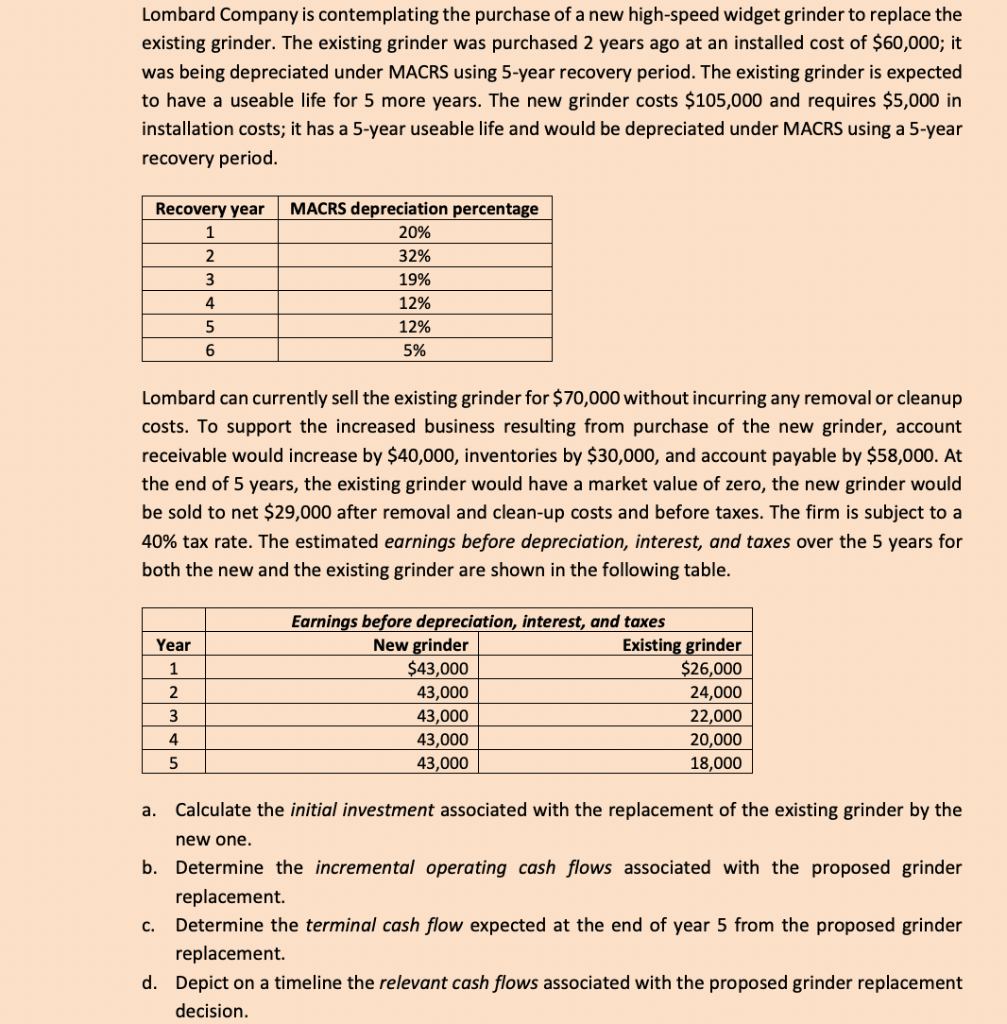 Lombard Company is contemplating the purchase of a new high-speed widget grinder to replace the existing grinder. The existing grinder was purchased 2 years ago at an installed cost of \$60,000; it was being depreciated under MACRS using 5-year recovery period. The existing grinder is expected to have a useable life for 5 more years. The new grinder costs \$105,000 and requires \$5,000 in installation costs; it has a 5-year useable life and would be depreciated under MACRS using a 5-year recovery period.

| Recovery year | MACRS depreciation percentage |
|---|---|
| 1 | 20% |
| 2 | 32% |
| 3 | 19% |
| 4 | 12% |
| 5 | 12% |
| 6 | 5% |

Lombard can currently sell the existing grinder for \$70,000 without incurring any removal or cleanup costs. To support the increased business resulting from purchase of the new grinder, account receivable would increase by \$40,000, inventories by \$30,000, and account payable by \$58,000. At the end of 5 years, the existing grinder would have a market value of zero, the new grinder would be sold to net \$29,000 after removal and clean-up costs and before taxes. The firm is subject to a 40% tax rate. The estimated earnings before depreciation, interest, and taxes over the 5 years for both the new and the existing grinder are shown in the following table.

| | Earnings before depreciation, interest, and taxes | |
|---|---|---|
| Year | New grinder | Existing grinder |
| 1 | \$43,000 | \$26,000 |
| 2 | 43,000 | 24,000 |
| 3 | 43,000 | 22,000 |
| 4 | 43,000 | 20,000 |
| 5 | 43,000 | 18,000 |

a. Calculate the initial investment associated with the replacement of the existing grinder by the new one.

b. Determine the incremental operating cash flows associated with the proposed grinder replacement.

c. Determine the terminal cash flow expected at the end of year 5 from the proposed grinder replacement.

d. Depict on a timeline the relevant cash flows associated with the proposed grinder replacement decision.